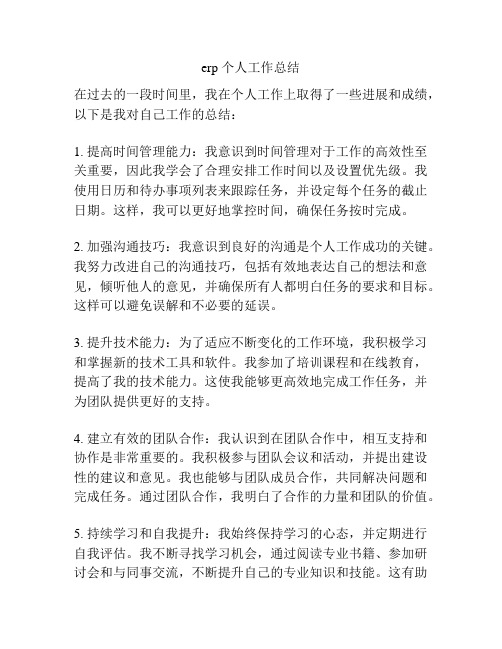 erp 个人工作总结

在过去的一段时间里，我在个人工作上取得了一些进展和成绩，以下是我对自己工作的总结：

1. 提高时间管理能力：我意识到时间管理对于工作的高效性至关重要，因此我学会了合理安排工作时间以及设置优先级。我使用日历和待办事项列表来跟踪任务，并设定每个任务的截止日期。这样，我可以更好地掌控时间，确保任务按时完成。

2. 加强沟通技巧：我意识到良好的沟通是个人工作成功的关键。我努力改进自己的沟通技巧，包括有效地表达自己的想法和意见，倾听他人的意见，并确保所有人都明白任务的要求和目标。这样可以避免误解和不必要的延误。

3. 提升技术能力：为了适应不断变化的工作环境，我积极学习和掌握新的技术工具和软件。我参加了培训课程和在线教育，提高了我的技术能力。这使我能够更高效地完成工作任务，并为团队提供更好的支持。

4. 建立有效的团队合作：我认识到在团队合作中，相互支持和协作是非常重要的。我积极参与团队会议和活动，并提出建设性的建议和意见。我也能够与团队成员合作，共同解决问题和完成任务。通过团队合作，我明白了合作的力量和团队的价值。

5. 持续学习和自我提升：我始终保持学习的心态，并定期进行自我评估。我不断寻找学习机会，通过阅读专业书籍、参加研讨会和与同事交流，不断提升自己的专业知识和技能。这有助